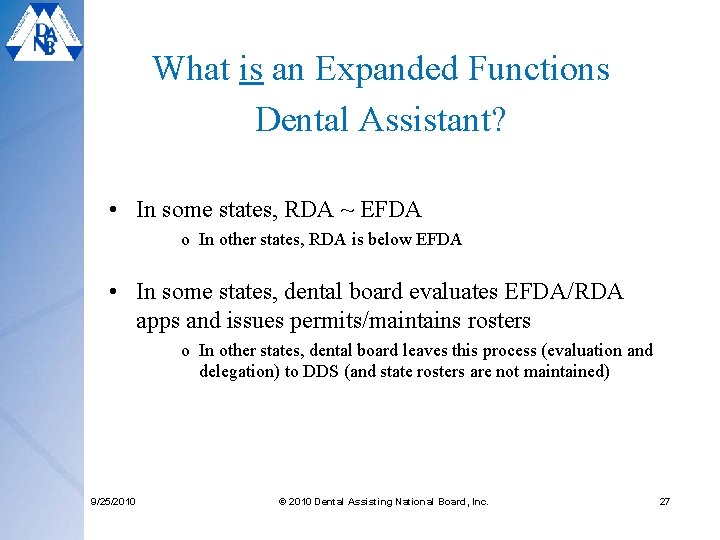 DANB

What is an Expanded Functions Dental Assistant?

• In some states, RDA ~ EFDA
o In other states, RDA is below EFDA

• In some states, dental board evaluates EFDA/RDA apps and issues permits/maintains rosters
o In other states, dental board leaves this process (evaluation and delegation) to DDS (and state rosters are not maintained)

9/25/2010 © 2010 Dental Assisting National Board, Inc. 27